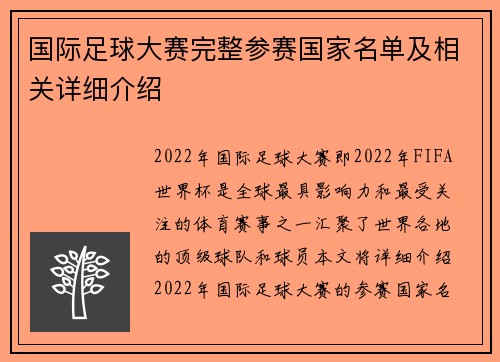 国际足球大赛完整参赛国家名单及相关详细介绍

2022年国际足球大赛即2022年FIFA世界杯是全球最具影响力和最受关注的体育赛事之一汇聚了世界各地的顶级球队和球员本文将详细介绍2022年国际足球大赛的参赛国家名